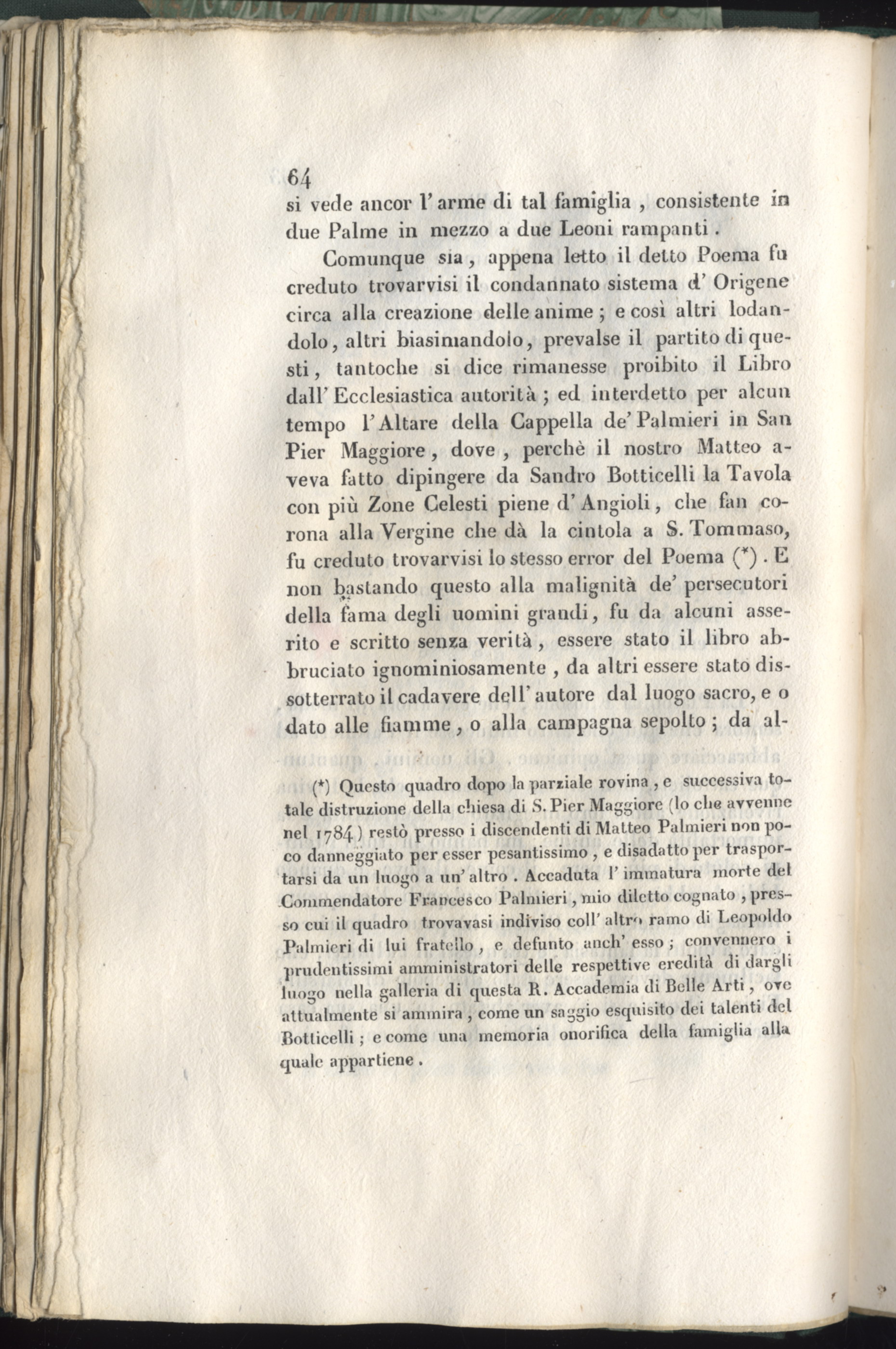 64

si vede ancor l'arme di tal famiglia, consistente in due Palme in mezzo a due Leoni rampanti.

Comunque sia, appena letto il detto Poema fu creduto trovarvisi il condannato sistema d'Origene circa alla creazione delle anime; e così altri lodandolo, altri biasimandolo, prevalse il partito di questi, tantoche si dice rimanesse proibito il Libro dall'Ecclesiastica autorità; ed interdetto per alcun tempo l'Altare della Cappella de'Palmieri in San Pier Maggiore, dove, perchè il nostro Matteo aveva fatto dipingere da Sandro Botticelli la Tavola con più Zone Celesti piene d'Angioli, che fan corona alla Vergine che dà la cintola a S. Tommaso, fu creduto trovarvisi lo stesso error del Poema (*). E non bastando questo alla malignità de' persecutori della fama degli uomini grandi, fu da alcuni asserito e scritto senza verità, essere stato il libro abbruciato ignominiosamente, da altri essere stato dissotterrato il cadavere dell'autore dal luogo sacro, e o dato alle fiamme, o alla campagna sepolto; da al-

(*) Questo quadro dopo la parziale rovina, e successiva totale distruzione della chiesa di S. Pier Maggiore (lo che avvenne nel 1784) restò presso i discendenti di Matteo Palmieri non poco danneggiato per esser pesantissimo, e disadatto per trasportarsi da un luogo a un'altro. Accaduta l'immatura morte del Commendatore Francesco Palmieri, mio diletto cognato, presso cui il quadro trovavasi indiviso coll'altro ramo di Leopoldo Palmieri di lui fratello, e defunto anch'esso; convennero i prudentissimi amministratori delle respettive eredità di dargli luogo nella galleria di questa R. Accademia di Belle Arti, ove attualmente si ammira, come un saggio esquisito dei talenti del Botticelli; e come una memoria onorifica della famiglia alla quale appartiene.